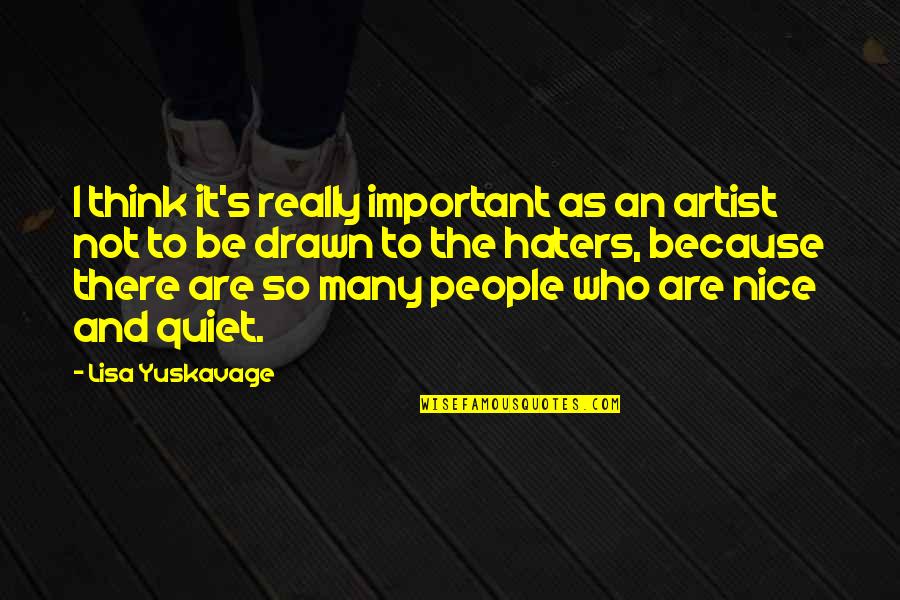 I think it's really important as an artist not to be drawn to the haters, because there are so many people who are nice and quiet.

- Lisa Yuskavage

WISEFAMOUSQUOTES.COM